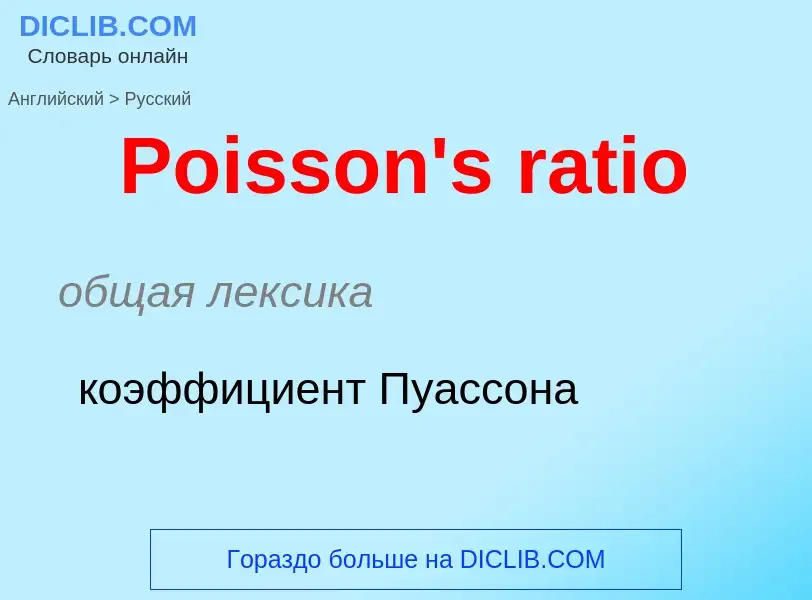 DICLIB.COM
Словарь онлайн

Английский > Русский

Poisson's ratio

общая лексика

коэффициент Пуассона

Гораздо больше на DICLIB.COM